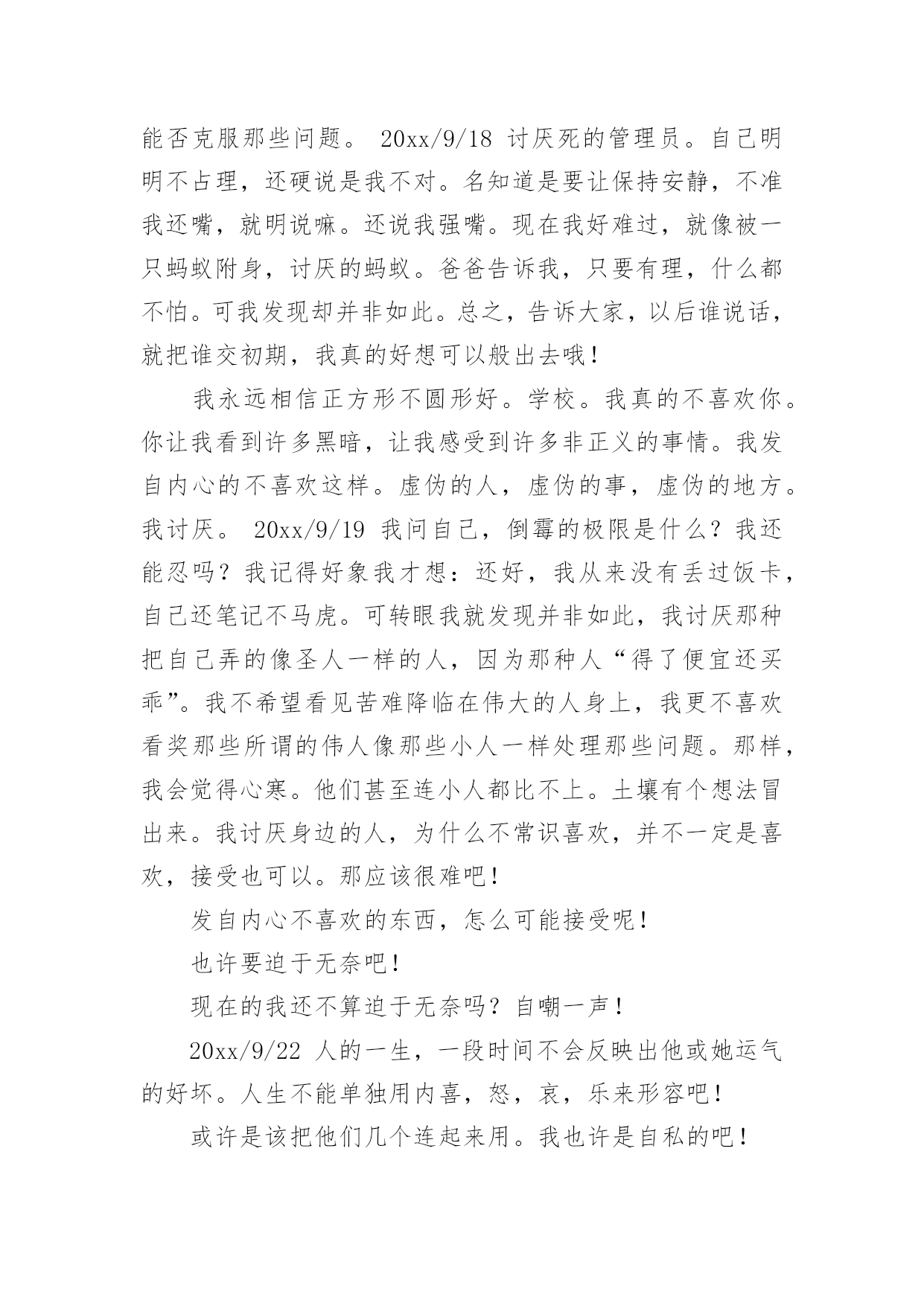 能否克服那些问题。 20xx/9/18 讨厌死的管理员。自己明明不占理，还硬说是我不对。名知道是要让保持安静，不准我还嘴，就明说嘛。还说我强嘴。现在我好难过，就像被一只蚂蚁附身，讨厌的蚂蚁。爸爸告诉我，只要有理，什么都不怕。可我发现却并非如此。总之，告诉大家，以后谁说话，就把谁交初期，我真的好想可以般出去哦！

我永远相信正方形不圆形好。学校。我真的不喜欢你。你让我看到许多黑暗，让我感受到许多非正义的事情。我发自内心的不喜欢这样。虚伪的人，虚伪的事，虚伪的地方。我讨厌。 20xx/9/19 我问自己，倒霉的极限是什么？我还能忍吗？我记得好象我才想：还好，我从来没有丢过饭卡，自己还笔记不马虎。可转眼我就发现并非如此，我讨厌那种把自己弄的像圣人一样的人，因为那种人“得了便宜还买乖”。我不希望看见苦难降临在伟大的人身上，我更不喜欢看奖那些所谓的伟人像那些小人一样处理那些问题。那样，我会觉得心寒。他们甚至连小人都比不上。土壤有个想法冒出来。我讨厌身边的人，为什么不常识喜欢，并不一定是喜欢，接受也可以。那应该很难吧！

发自内心不喜欢的东西，怎么可能接受呢！

也许要迫于无奈吧！

现在的我还不算迫于无奈吗？自嘲一声！

20xx/9/22 人的一生，一段时间不会反映出他或她运气的好坏。人生不能单独用内喜，怒，哀，乐来形容吧！

或许是该把他们几个连起来用。我也许是自私的吧！